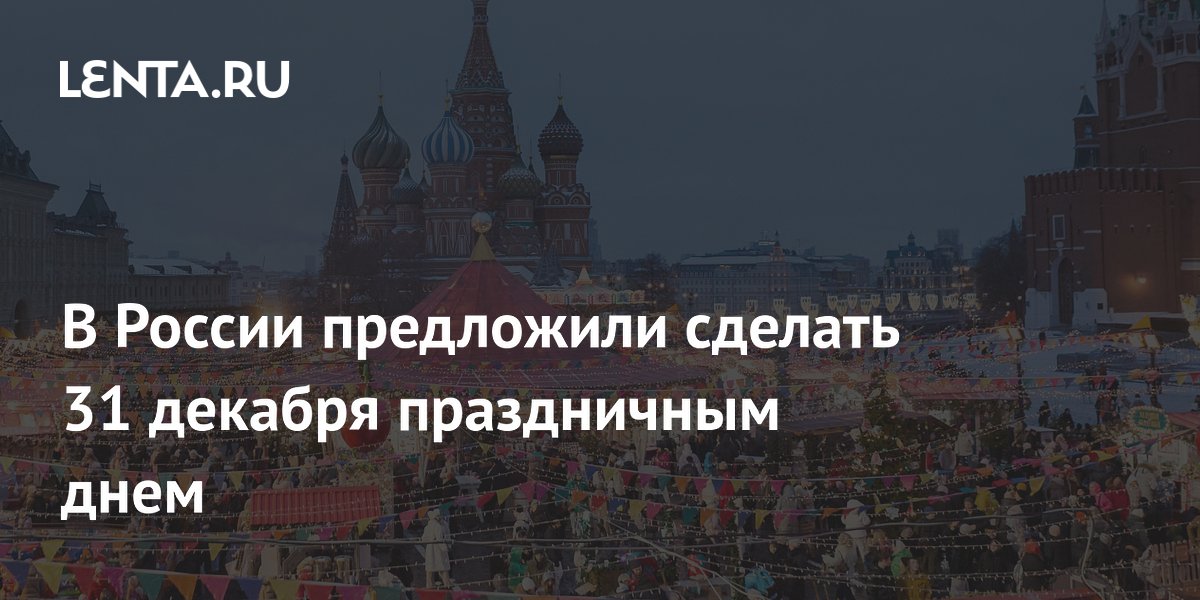 LENTA.RU

В России предложили сделать 31 декабря праздничным днем